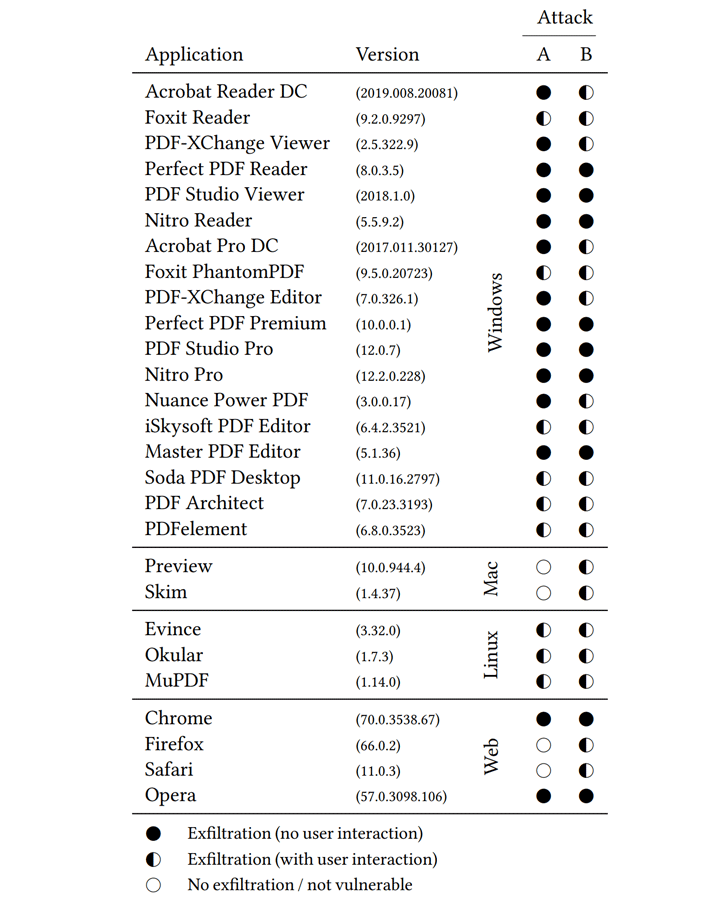 | Application | Version | | Attack A | Attack B |
|---|---|---|---|---|
| Acrobat Reader DC | (2019.008.20081) | Windows | ● | ◐ |
| Foxit Reader | (9.2.0.9297) | Windows | ◐ | ◐ |
| PDF-XChange Viewer | (2.5.322.9) | Windows | ● | ◐ |
| Perfect PDF Reader | (8.0.3.5) | Windows | ● | ● |
| PDF Studio Viewer | (2018.1.0) | Windows | ● | ● |
| Nitro Reader | (5.5.9.2) | Windows | ● | ● |
| Acrobat Pro DC | (2017.011.30127) | Windows | ● | ◐ |
| Foxit PhantomPDF | (9.5.0.20723) | Windows | ◐ | ◐ |
| PDF-XChange Editor | (7.0.326.1) | Windows | ● | ◐ |
| Perfect PDF Premium | (10.0.0.1) | Windows | ● | ● |
| PDF Studio Pro | (12.0.7) | Windows | ● | ● |
| Nitro Pro | (12.2.0.228) | Windows | ● | ● |
| Nuance Power PDF | (3.0.0.17) | Windows | ● | ◐ |
| iSkysoft PDF Editor | (6.4.2.3521) | Windows | ◐ | ◐ |
| Master PDF Editor | (5.1.36) | Windows | ● | ● |
| Soda PDF Desktop | (11.0.16.2797) | Windows | ◐ | ◐ |
| PDF Architect | (7.0.23.3193) | Windows | ◐ | ◐ |
| PDFelement | (6.8.0.3523) | Windows | ◐ | ◐ |
| Preview | (10.0.944.4) | Mac | ○ | ◐ |
| Skim | (1.4.37) | Mac | ○ | ◐ |
| Evince | (3.32.0) | Linux | ◐ | ◐ |
| Okular | (1.7.3) | Linux | ◐ | ◐ |
| MuPDF | (1.14.0) | Linux | ◐ | ◐ |
| Chrome | (70.0.3538.67) | Web | ● | ● |
| Firefox | (66.0.2) | Web | ○ | ◐ |
| Safari | (11.0.3) | Web | ○ | ◐ |
| Opera | (57.0.3098.106) | Web | ● | ● |

● Exfiltration (no user interaction)
◐ Exfiltration (with user interaction)
○ No exfiltration / not vulnerable